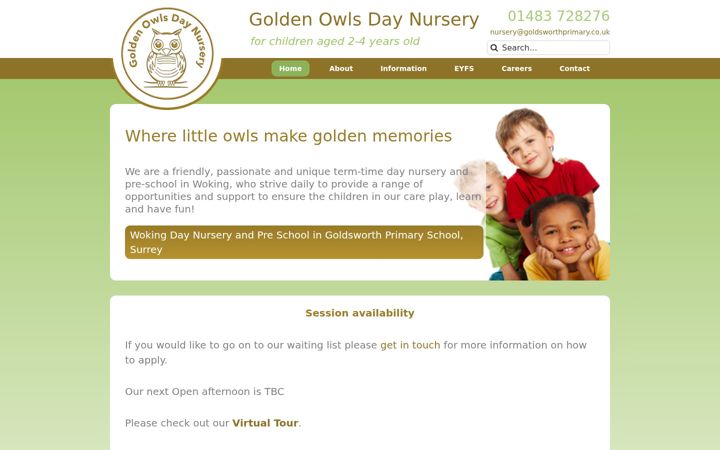 Golden Owls Day Nursery

Golden Owls Day Nursery

for children aged 2-4 years old

01483 728276

nursery@goldsworthprimary.co.uk

Search...

Home About Information EYFS Careers Contact

Where little owls make golden memories

We are a friendly, passionate and unique term-time day nursery and pre-school in Woking, who strive daily to provide a range of opportunities and support to ensure the children in our care play, learn and have fun!

Woking Day Nursery and Pre School in Goldsworth Primary School, Surrey

Session availability

If you would like to go on to our waiting list please get in touch for more information on how to apply.

Our next Open afternoon is TBC

Please check out our Virtual Tour.